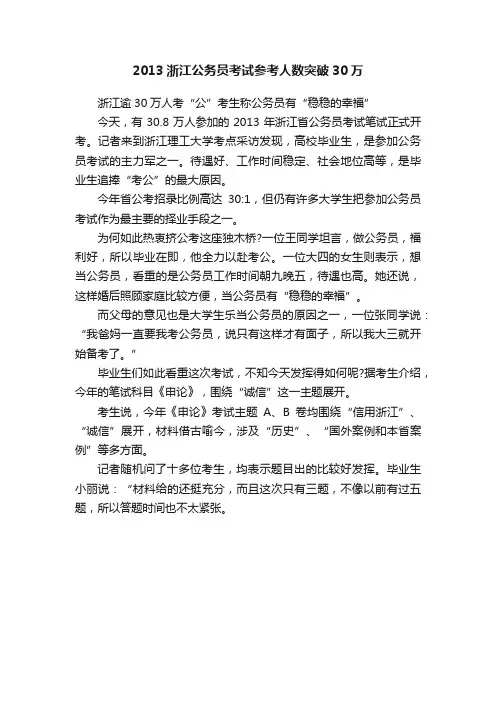 2013 浙江公务员考试参考人数突破 30 万

浙江逾 30 万人考“公”考生称公务员有“稳稳的幸福”

今天，有 30.8 万人参加的 2013 年浙江省公务员考试笔试正式开考。记者来到浙江理工大学考点采访发现，高校毕业生，是参加公务员考试的主力军之一。待遇好、工作时间稳定、社会地位高等，是毕业生追捧“考公”的最大原因。

今年省公考招录比例高达 30:1，但仍有许多大学生把参加公务员考试作为最主要的择业手段之一。

为何如此热衷挤公考这座独木桥?一位王同学坦言，做公务员，福利好，所以毕业在即，他全力以赴考公。一位大四的女生则表示，想当公务员，看重的是公务员工作时间朝九晚五，待遇也高。她还说，这样婚后照顾家庭比较方便，当公务员有“稳稳的幸福”。

而父母的意见也是大学生乐当公务员的原因之一，一位张同学说：“我爸妈一直要我考公务员，说只有这样才有面子，所以我大三就开始备考了。”

毕业生们如此看重这次考试，不知今天发挥得如何呢?据考生介绍，今年的笔试科目《申论》，围绕“诚信”这一主题展开。

考生说，今年《申论》考试主题 A、B 卷均围绕“信用浙江”、“诚信”展开，材料借古喻今，涉及“历史”、“国外案例和本省案例”等多方面。

记者随机问了十多位考生，均表示题目出的比较好发挥。毕业生小丽说：“材料给的还挺充分，而且这次只有三题，不像以前有过五题，所以答题时间也不太紧张。